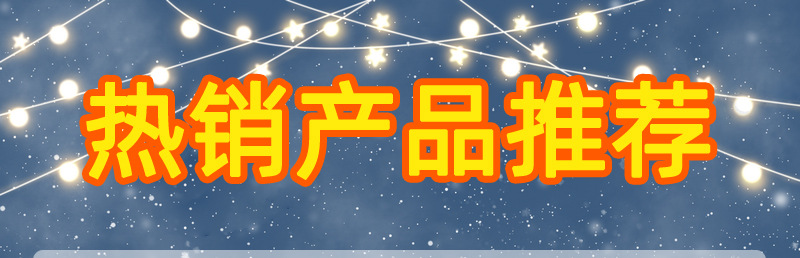 热销产品推荐